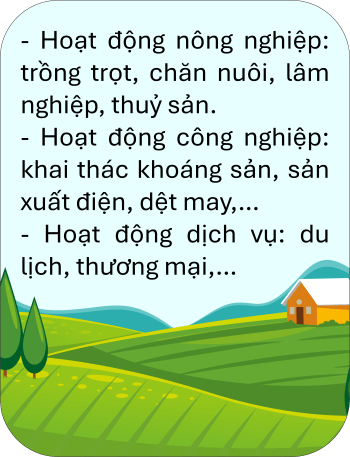 - Hoạt động nông nghiệp: trồng trọt, chăn nuôi, lâm nghiệp, thuỷ sản.
- Hoạt động công nghiệp: khai thác khoáng sản, sản xuất điện, dệt may,...
- Hoạt động dịch vụ: du lịch, thương mại,...